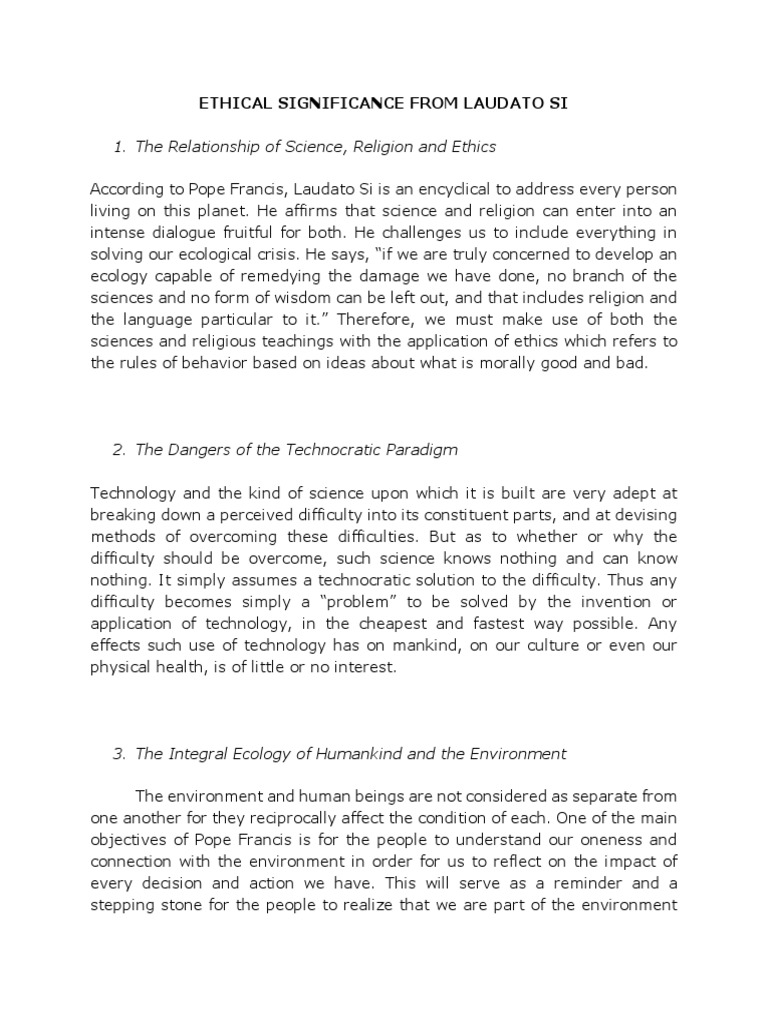 ETHICAL SIGNIFICANCE FROM LAUDATO SI

1. The Relationship of Science, Religion and Ethics

According to Pope Francis, Laudato Si is an encyclical to address every person living on this planet. He affirms that science and religion can enter into an intense dialogue fruitful for both. He challenges us to include everything in solving our ecological crisis. He says, "if we are truly concerned to develop an ecology capable of remedying the damage we have done, no branch of the sciences and no form of wisdom can be left out, and that includes religion and the language particular to it." Therefore, we must make use of both the sciences and religious teachings with the application of ethics which refers to the rules of behavior based on ideas about what is morally good and bad.

2. The Dangers of the Technocratic Paradigm

Technology and the kind of science upon which it is built are very adept at breaking down a perceived difficulty into its constituent parts, and at devising methods of overcoming these difficulties. But as to whether or why the difficulty should be overcome, such science knows nothing and can know nothing. It simply assumes a technocratic solution to the difficulty. Thus any difficulty becomes simply a "problem" to be solved by the invention or application of technology, in the cheapest and fastest way possible. Any effects such use of technology has on mankind, on our culture or even our physical health, is of little or no interest.

3. The Integral Ecology of Humankind and the Environment

The environment and human beings are not considered as separate from one another for they reciprocally affect the condition of each. One of the main objectives of Pope Francis is for the people to understand our oneness and connection with the environment in order for us to reflect on the impact of every decision and action we have. This will serve as a reminder and a stepping stone for the people to realize that we are part of the environment